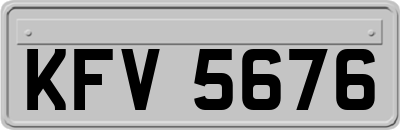 KFV 5676